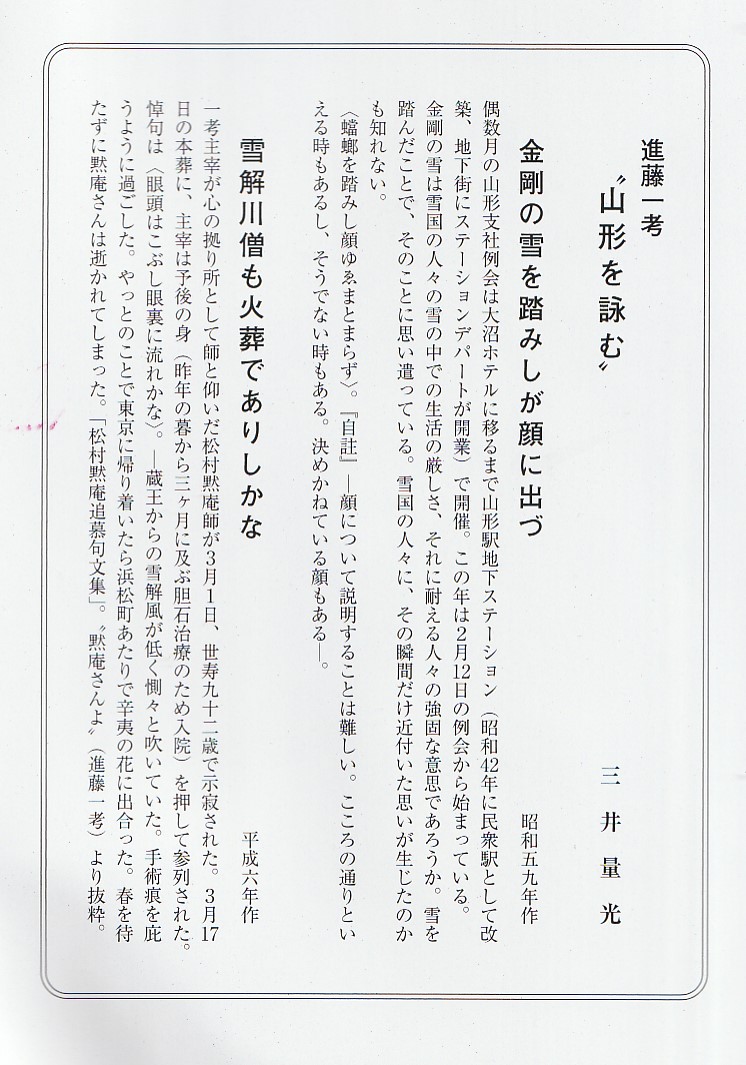 進藤一考

〝山形を詠む〟

三井量光

金剛の雪を踏みしが顔に出づ

昭和五九年作

偶数月の山形支社例会は大沼ホテルに移るまで山形駅地下ステーション（昭和42年に民衆駅として改築、地下街にステーションデパートが開業）で開催。この年は2月12日の例会から始まっている。金剛の雪は雪国の人々の雪の中での生活の厳しさ、それに耐える人々の強固な意思であろうか。雪を踏んだことで、そのことに思い遣っている。雪国の人々に、その瞬間だけ近付いた思いが生じたのかも知れない。

〈蟷螂を踏みし顔ゆゑまとまらず〉。『自註』―顔について説明することは難しい。こころの通りといえる時もあるし、そうでない時もある。決めかねている顔もある―。

雪解川僧も火葬でありしかな

平成六年作

一考主宰が心の拠り所として師と仰いだ松村黙庵師が3月1日、世寿九十二歳で示寂された。3月17日の本葬に、主宰は予後の身（昨年の暮から三ヶ月に及ぶ胆石治療のため入院）を押して参列された。悼句は〈眼頭はこぶし眼裏に流れかな〉。―蔵王からの雪解風が低く惻々と吹いていた。手術痕を庇うように過ごした。やっとのことで東京に帰り着いたら浜松町あたりで辛夷の花に出合った。春を待たずに黙庵さんは逝かれてしまった。「松村黙庵追慕句文集」。〝黙庵さんよ〟（進藤一考）より抜粋。